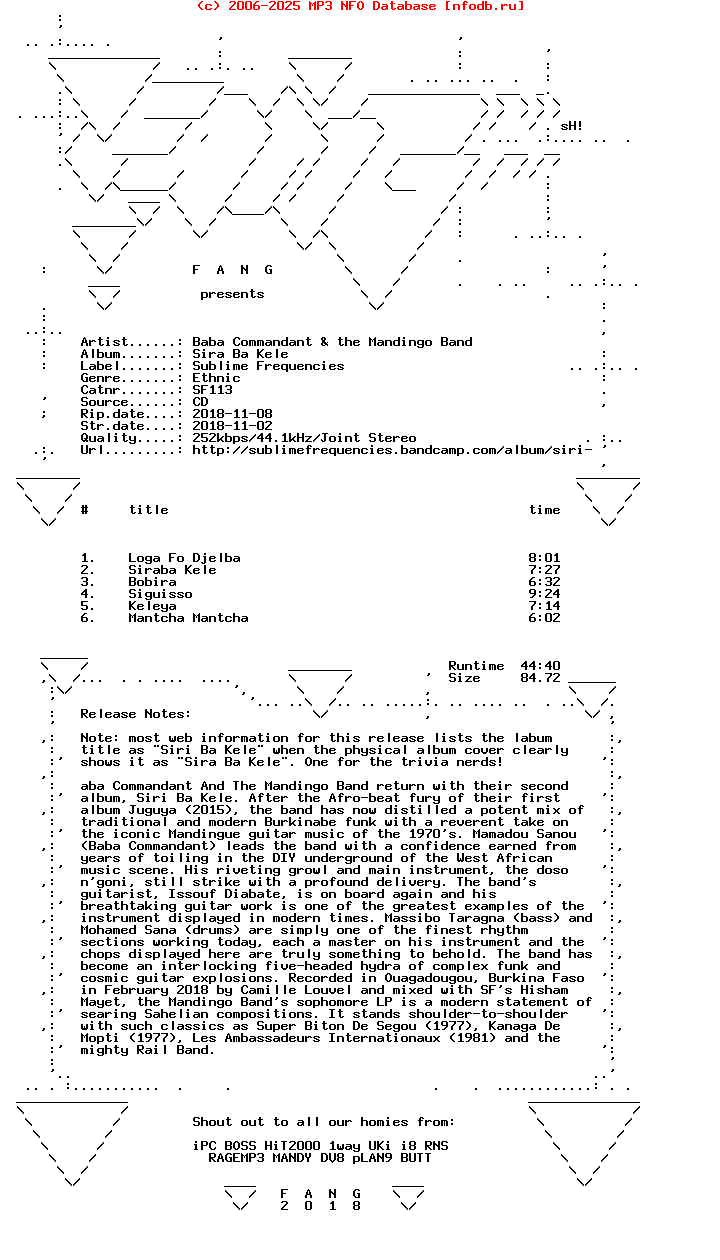 (c) 2006-2025 MP3 NFO Database [nfodb.ru]

sH!

F A N G

presents

Artist......: Baba Commandant & the Mandingo Band
Album.......: Sira Ba Kele
Label.......: Sublime Frequencies
Genre.......: Ethnic
Catnr.......: SF113
Source......: CD
Rip.date....: 2018-11-08
Str.date....: 2018-11-02
Quality.....: 252kbps/44.1kHz/Joint Stereo
Url.........: http://sublimefrequencies.bandcamp.com/album/siri-

| # | title | time |
|---|---|---|
| 1. | Loga Fo Djelba | 8:01 |
| 2. | Siraba Kele | 7:27 |
| 3. | Bobira | 6:32 |
| 4. | Siguisso | 9:24 |
| 5. | Keleya | 7:14 |
| 6. | Mantcha Mantcha | 6:02 |

Runtime 44:40
Size 84.72

Release Notes:

Note: most web information for this release lists the labum title as "Siri Ba Kele" when the physical album cover clearly shows it as "Sira Ba Kele". One for the trivia nerds!

aba Commandant And The Mandingo Band return with their second album, Siri Ba Kele. After the Afro-beat fury of their first album Juguya (2015), the band has now distilled a potent mix of traditional and modern Burkinabe funk with a reverent take on the iconic Mandingue guitar music of the 1970's. Mamadou Sanou (Baba Commandant) leads the band with a confidence earned from years of toiling in the DIY underground of the West African music scene. His riveting growl and main instrument, the doso n'goni, still strike with a profound delivery. The band's guitarist, Issouf Diabate, is on board again and his breathtaking guitar work is one of the greatest examples of the instrument displayed in modern times. Massibo Taragna (bass) and Mohamed Sana (drums) are simply one of the finest rhythm sections working today, each a master on his instrument and the chops displayed here are truly something to behold. The band has become an interlocking five-headed hydra of complex funk and cosmic guitar explosions. Recorded in Ouagadougou, Burkina Faso in February 2018 by Camille Louvel and mixed with SF's Hisham Mayet, the Mandingo Band's sophomore LP is a modern statement of searing Sahelian compositions. It stands shoulder-to-shoulder with such classics as Super Biton De Segou (1977), Kanaga De Mopti (1977), Les Ambassadeurs Internationaux (1981) and the mighty Rail Band.

Shout out to all our homies from:

iPC BOSS HiT2000 1way UKi i8 RNS
RAGEMP3 MANDY DV8 pLAN9 BUTT

F A N G
2 0 1 8